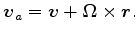 $\boldsymbol{v}_a = \boldsymbol{v} + \boldsymbol{\Omega} \times \boldsymbol{r}.$